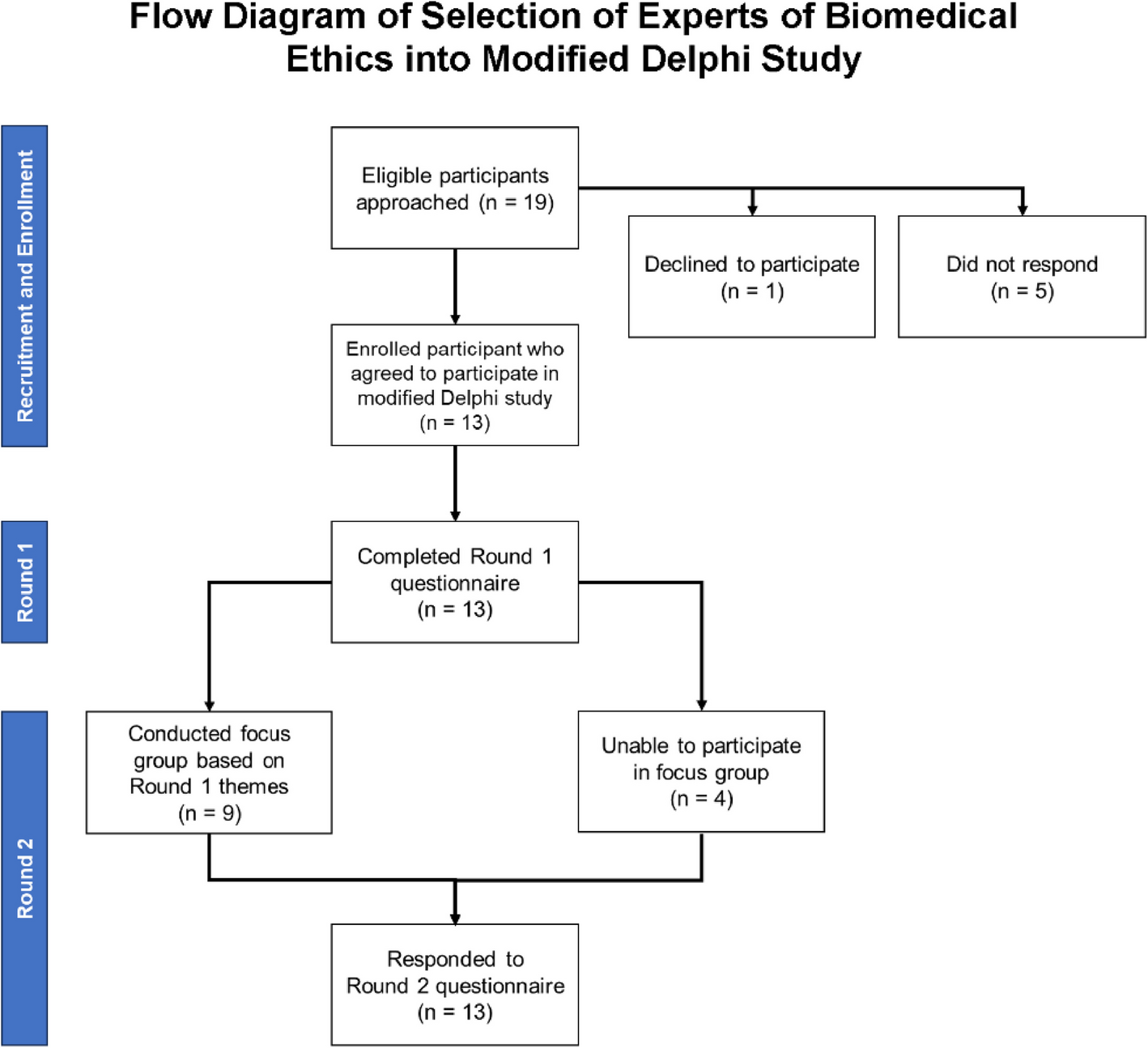 Flow Diagram of Selection of Experts of Biomedical Ethics into Modified Delphi Study

Recruitment and Enrollment

Eligible participants approached (n = 19)

Declined to participate (n = 1)

Did not respond (n = 5)

Enrolled participant who agreed to participate in modified Delphi study (n = 13)

Round 1

Completed Round 1 questionnaire (n = 13)

Round 2

Conducted focus group based on Round 1 themes (n = 9)

Unable to participate in focus group (n = 4)

Responded to Round 2 questionnaire (n = 13)